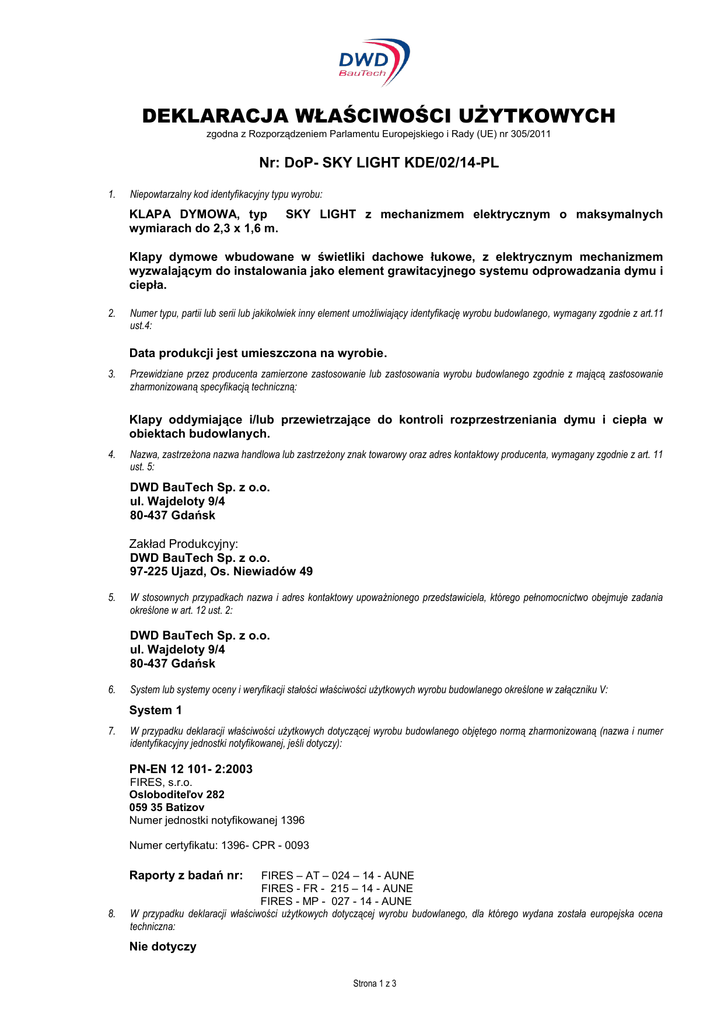 DWD
BauTech

DEKLARACJA WŁAŚCIWOŚCI UŻYTKOWYCH
zgodna z Rozporządzeniem Parlamentu Europejskiego i Rady (UE) nr 305/2011

Nr: DoP- SKY LIGHT KDE/02/14-PL

1. Niepowtarzalny kod identyfikacyjny typu wyrobu:

KLAPA DYMOWA, typ SKY LIGHT z mechanizmem elektrycznym o maksymalnych wymiarach do 2,3 x 1,6 m.

Klapy dymowe wbudowane w świetliki dachowe łukowe, z elektrycznym mechanizmem wyzwalającym do instalowania jako element grawitacyjnego systemu odprowadzania dymu i ciepła.

2. Numer typu, partii lub serii lub jakikolwiek inny element umożliwiający identyfikację wyrobu budowlanego, wymagany zgodnie z art.11 ust.4:

Data produkcji jest umieszczona na wyrobie.

3. Przewidziane przez producenta zamierzone zastosowanie lub zastosowania wyrobu budowlanego zgodnie z mającą zastosowanie zharmonizowaną specyfikacją techniczną:

Klapy oddymiające i/lub przewietrzające do kontroli rozprzestrzeniania dymu i ciepła w obiektach budowlanych.

4. Nazwa, zastrzeżona nazwa handlowa lub zastrzeżony znak towarowy oraz adres kontaktowy producenta, wymagany zgodnie z art. 11 ust. 5:

DWD BauTech Sp. z o.o.
ul. Wajdeloty 9/4
80-437 Gdańsk

Zakład Produkcyjny:
DWD BauTech Sp. z o.o.
97-225 Ujazd, Os. Niewiadów 49

5. W stosownych przypadkach nazwa i adres kontaktowy upoważnionego przedstawiciela, którego pełnomocnictwo obejmuje zadania określone w art. 12 ust. 2:

DWD BauTech Sp. z o.o.
ul. Wajdeloty 9/4
80-437 Gdańsk

6. System lub systemy oceny i weryfikacji stałości właściwości użytkowych wyrobu budowlanego określone w załączniku V:

System 1

7. W przypadku deklaracji właściwości użytkowych dotyczącej wyrobu budowlanego objętego normą zharmonizowaną (nazwa i numer identyfikacyjny jednostki notyfikowanej, jeśli dotyczy):

PN-EN 12 101- 2:2003
FIRES, s.r.o.
Osloboditeľov 282
059 35 Batizov
Numer jednostki notyfikowanej 1396

Numer certyfikatu: 1396- CPR - 0093

Raporty z badań nr: FIRES – AT – 024 – 14 - AUNE
FIRES - FR - 215 – 14 - AUNE
FIRES - MP - 027 - 14 - AUNE

8. W przypadku deklaracji właściwości użytkowych dotyczącej wyrobu budowlanego, dla którego wydana została europejska ocena techniczna:

Nie dotyczy

Strona 1 z 3